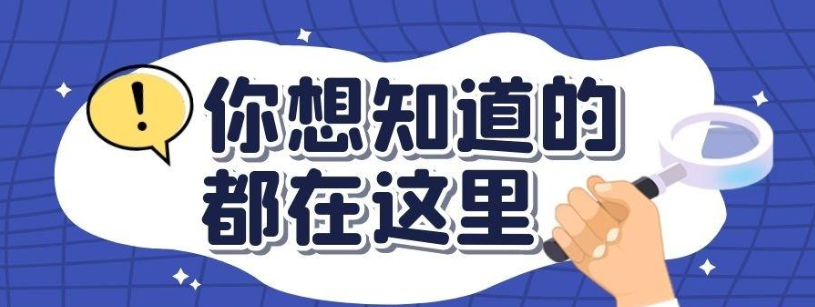 !

你想知道的
都在这里